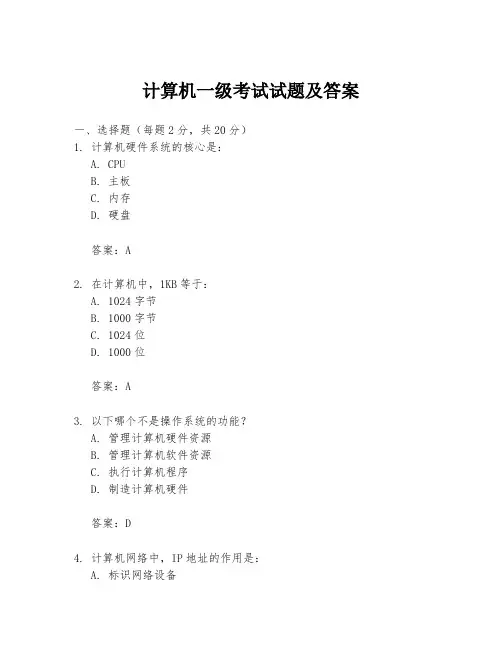 计算机一级考试试题及答案

一、选择题（每题 2 分，共 20 分）

1. 计算机硬件系统的核心是：
A. CPU
B. 主板
C. 内存
D. 硬盘

答案：A

2. 在计算机中，1KB 等于：
A. 1024 字节
B. 1000 字节
C. 1024 位
D. 1000 位

答案：A

3. 以下哪个不是操作系统的功能？
A. 管理计算机硬件资源
B. 管理计算机软件资源
C. 执行计算机程序
D. 制造计算机硬件

答案：D

4. 计算机网络中，IP 地址的作用是：
A. 标识网络设备